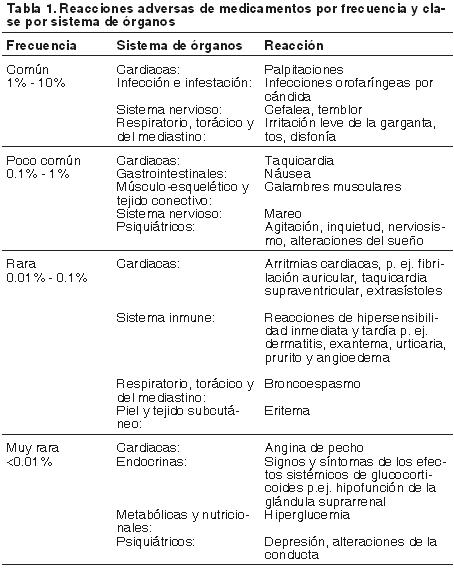 Tabla 1. Reacciones adversas de medicamentos por frecuencia y clase por sistema de órganos

| Frecuencia | Sistema de órganos | Reacción |
|---|---|---|
| Común 1% - 10% | Cardiacas: | Palpitaciones |
| | Infección e infestación: | Infecciones orofaríngeas por cándida |
| | Sistema nervioso: | Cefalea, temblor |
| | Respiratorio, torácico y del mediastino: | Irritación leve de la garganta, tos, disfonía |
| Poco común 0.1% - 1% | Cardiacas: | Taquicardia |
| | Gastrointestinales: | Náusea |
| | Músculo-esquelético y tejido conectivo: | Calambres musculares |
| | Sistema nervioso: | Mareo |
| | Psiquiátricos: | Agitación, inquietud, nerviosismo, alteraciones del sueño |
| Rara 0.01% - 0.1% | Cardiacas: | Arritmias cardiacas, p. ej. fibrilación auricular, taquicardia supraventricular, extrasístoles |
| | Sistema inmune: | Reacciones de hipersensibilidad inmediata y tardía p. ej. dermatitis, exantema, urticaria, prurito y angioedema |
| | Respiratorio, torácico y del mediastino: | Broncoespasmo |
| | Piel y tejido subcutáneo: | Eritema |
| Muy rara <0.01% | Cardiacas: | Angina de pecho |
| | Endocrinas: | Signos y síntomas de los efectos sistémicos de glucocorticoides p.ej. hipofunción de la glándula suprarrenal |
| | Metabólicas y nutricionales: | Hiperglucemia |
| | Psiquiátricos: | Depresión, alteraciones de la conducta |